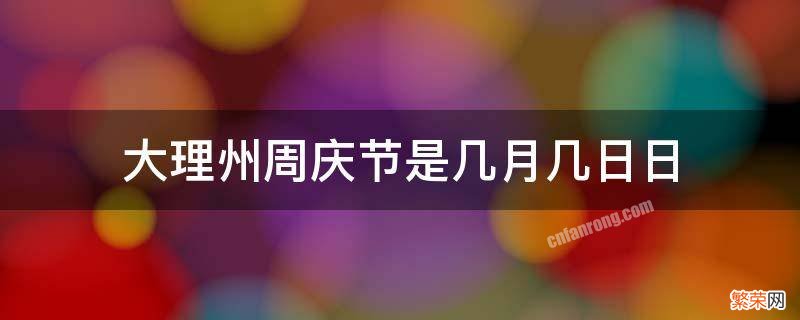 大理州周庆节是几月几日日

cnfanrong.com

繁荣网